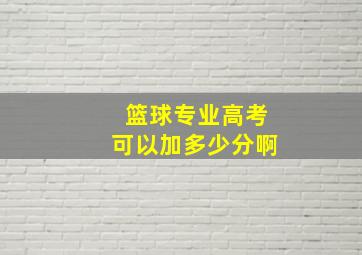 篮球专业高考
可以加多少分啊